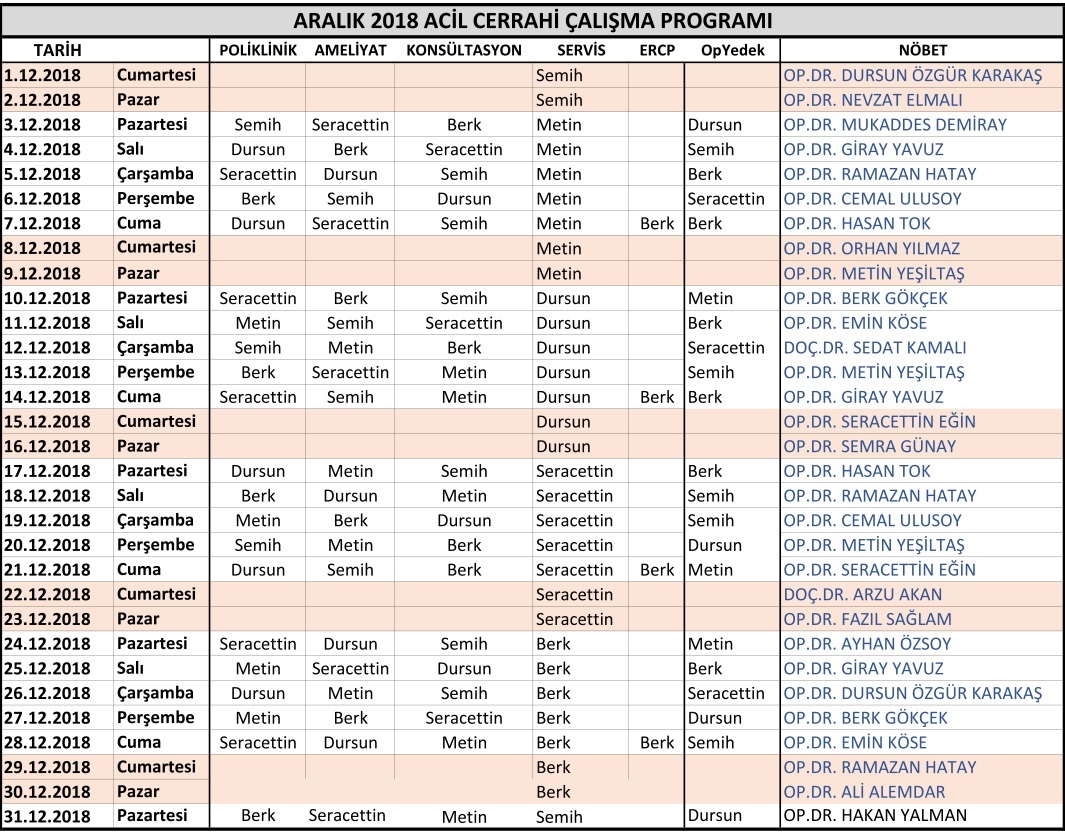 ARALIK 2018 ACİL CERRAHİ ÇALIŞMA PROGRAMI

| TARİH | | POLİKLİNİK | AMELİYAT | KONSÜLTASYON | SERVİS | ERCP | OpYedek | NÖBET |
|---|---|---|---|---|---|---|---|---|
| 1.12.2018 | Cumartesi | | | | Semih | | | OP.DR. DURSUN ÖZGÜR KARAKAŞ |
| 2.12.2018 | Pazar | | | | Semih | | | OP.DR. NEVZAT ELMALI |
| 3.12.2018 | Pazartesi | Semih | Seracettin | Berk | Metin | | Dursun | OP.DR. MUKADDES DEMİRAY |
| 4.12.2018 | Salı | Dursun | Berk | Seracettin | Metin | | Semih | OP.DR. GİRAY YAVUZ |
| 5.12.2018 | Çarşamba | Seracettin | Dursun | Semih | Metin | | Berk | OP.DR. RAMAZAN HATAY |
| 6.12.2018 | Perşembe | Berk | Semih | Dursun | Metin | | Seracettin | OP.DR. CEMAL ULUSOY |
| 7.12.2018 | Cuma | Dursun | Seracettin | Semih | Metin | Berk | Berk | OP.DR. HASAN TOK |
| 8.12.2018 | Cumartesi | | | | Metin | | | OP.DR. ORHAN YILMAZ |
| 9.12.2018 | Pazar | | | | Metin | | | OP.DR. METİN YEŞİLTAŞ |
| 10.12.2018 | Pazartesi | Seracettin | Berk | Semih | Dursun | | Metin | OP.DR. BERK GÖKÇEK |
| 11.12.2018 | Salı | Metin | Semih | Seracettin | Dursun | | Berk | OP.DR. EMİN KÖSE |
| 12.12.2018 | Çarşamba | Semih | Metin | Berk | Dursun | | Seracettin | DOÇ.DR. SEDAT KAMALI |
| 13.12.2018 | Perşembe | Berk | Seracettin | Metin | Dursun | | Semih | OP.DR. METİN YEŞİLTAŞ |
| 14.12.2018 | Cuma | Seracettin | Semih | Metin | Dursun | Berk | Berk | OP.DR. GİRAY YAVUZ |
| 15.12.2018 | Cumartesi | | | | Dursun | | | OP.DR. SERACETTİN EĞİN |
| 16.12.2018 | Pazar | | | | Dursun | | | OP.DR. SEMRA GÜNAY |
| 17.12.2018 | Pazartesi | Dursun | Metin | Semih | Seracettin | | Berk | OP.DR. HASAN TOK |
| 18.12.2018 | Salı | Berk | Dursun | Metin | Seracettin | | Semih | OP.DR. RAMAZAN HATAY |
| 19.12.2018 | Çarşamba | Metin | Berk | Dursun | Seracettin | | Semih | OP.DR. CEMAL ULUSOY |
| 20.12.2018 | Perşembe | Semih | Metin | Berk | Seracettin | | Dursun | OP.DR. METİN YEŞİLTAŞ |
| 21.12.2018 | Cuma | Dursun | Semih | Berk | Seracettin | Berk | Metin | OP.DR. SERACETTİN EĞİN |
| 22.12.2018 | Cumartesi | | | | Seracettin | | | DOÇ.DR. ARZU AKAN |
| 23.12.2018 | Pazar | | | | Seracettin | | | OP.DR. FAZIL SAĞLAM |
| 24.12.2018 | Pazartesi | Seracettin | Dursun | Semih | Berk | | Metin | OP.DR. AYHAN ÖZSOY |
| 25.12.2018 | Salı | Metin | Seracettin | Dursun | Berk | | Berk | OP.DR. GİRAY YAVUZ |
| 26.12.2018 | Çarşamba | Dursun | Metin | Semih | Berk | | Seracettin | OP.DR. DURSUN ÖZGÜR KARAKAŞ |
| 27.12.2018 | Perşembe | Metin | Berk | Seracettin | Berk | | Dursun | OP.DR. BERK GÖKÇEK |
| 28.12.2018 | Cuma | Seracettin | Dursun | Metin | Berk | Berk | Semih | OP.DR. EMİN KÖSE |
| 29.12.2018 | Cumartesi | | | | Berk | | | OP.DR. RAMAZAN HATAY |
| 30.12.2018 | Pazar | | | | Berk | | | OP.DR. ALİ ALEMDAR |
| 31.12.2018 | Pazartesi | Berk | Seracettin | Metin | Semih | | Dursun | OP.DR. HAKAN YALMAN |